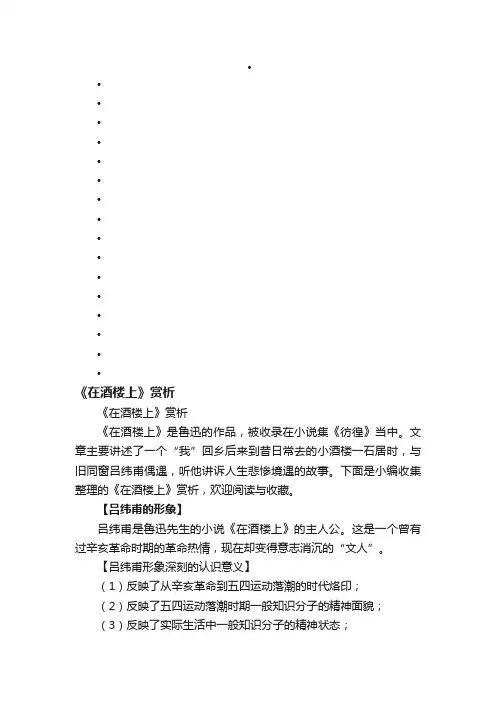 《在酒楼上》赏析

《在酒楼上》赏析

《在酒楼上》是鲁迅的作品，被收录在小说集《彷徨》当中。文章主要讲述了一个“我”回乡后来到昔日常去的小酒楼一石居时，与旧同窗吕纬甫偶遇，听他讲诉人生悲惨境遇的故事。下面是小编收集整理的《在酒楼上》赏析，欢迎阅读与收藏。

【吕纬甫的形象】

吕纬甫是鲁迅先生的小说《在酒楼上》的主人公。这是一个曾有过辛亥革命时期的革命热情，现在却变得意志消沉的“文人”。

【吕纬甫形象深刻的认识意义】

（1）反映了从辛亥革命到五四运动落潮的时代烙印；

（2）反映了五四运动落潮时期一般知识分子的精神面貌；

（3）反映了实际生活中一般知识分子的精神状态；